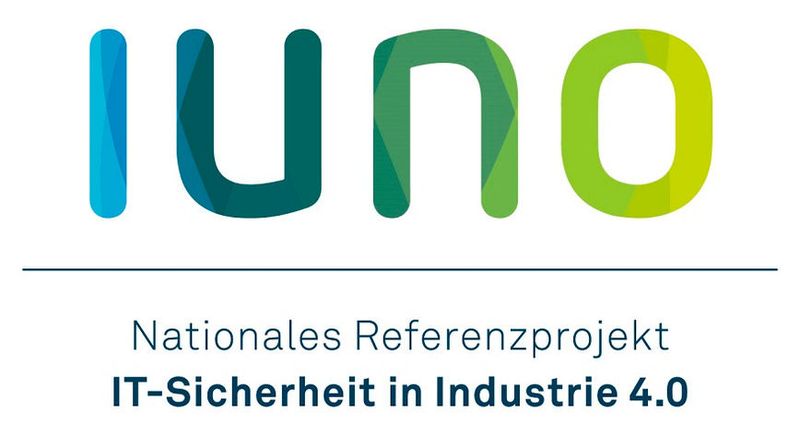 IUNO

Nationales Referenzprojekt
IT-Sicherheit in Industrie 4.0